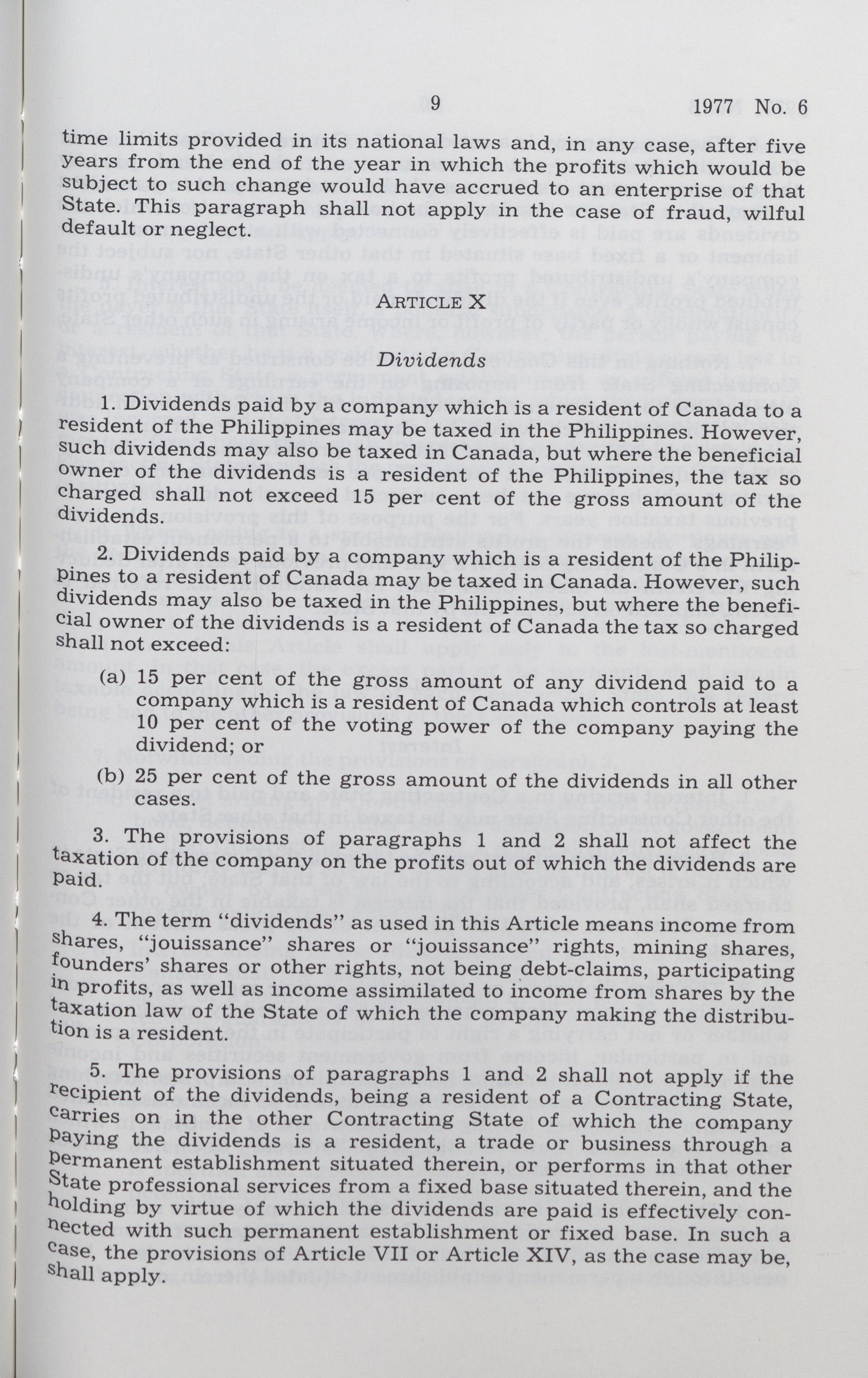 9 1977 No. 6

time limits provided in its national laws and, in any case, after five years from the end of the year in which the profits which would be subject to such change would have accrued to an enterprise of that State. This paragraph shall not apply in the case of fraud, wilful default or neglect.

ARTICLE X

Dividends

1. Dividends paid by a company which is a resident of Canada to a resident of the Philippines may be taxed in the Philippines. However, such dividends may also be taxed in Canada, but where the beneficial owner of the dividends is a resident of the Philippines, the tax so charged shall not exceed 15 per cent of the gross amount of the dividends.

2. Dividends paid by a company which is a resident of the Philippines to a resident of Canada may be taxed in Canada. However, such dividends may also be taxed in the Philippines, but where the beneficial owner of the dividends is a resident of Canada the tax so charged shall not exceed:

(a) 15 per cent of the gross amount of any dividend paid to a company which is a resident of Canada which controls at least 10 per cent of the voting power of the company paying the dividend; or

(b) 25 per cent of the gross amount of the dividends in all other cases.

3. The provisions of paragraphs 1 and 2 shall not affect the taxation of the company on the profits out of which the dividends are paid.

4. The term "dividends" as used in this Article means income from shares, "jouissance" shares or "jouissance" rights, mining shares, founders' shares or other rights, not being debt-claims, participating in profits, as well as income assimilated to income from shares by the taxation law of the State of which the company making the distribution is a resident.

5. The provisions of paragraphs 1 and 2 shall not apply if the recipient of the dividends, being a resident of a Contracting State, carries on in the other Contracting State of which the company paying the dividends is a resident, a trade or business through a permanent establishment situated therein, or performs in that other State professional services from a fixed base situated therein, and the holding by virtue of which the dividends are paid is effectively connected with such permanent establishment or fixed base. In such a case, the provisions of Article VII or Article XIV, as the case may be, shall apply.